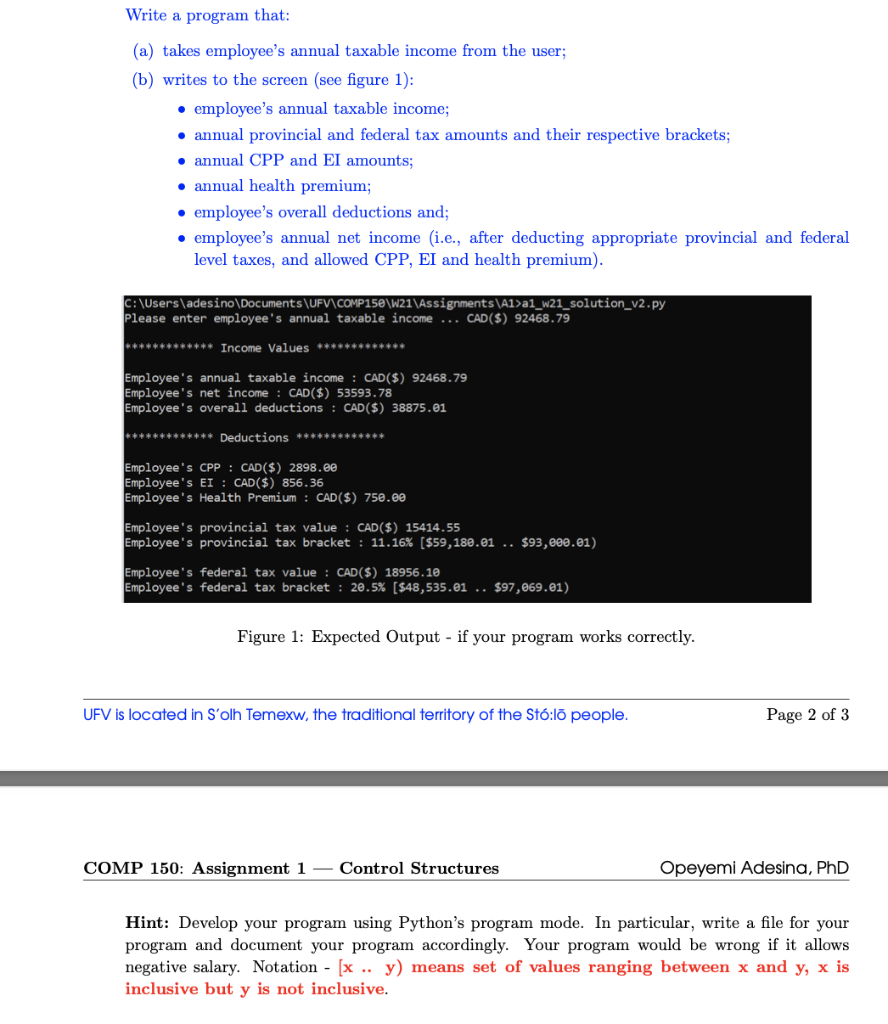 Write a program that:

(a) takes employee's annual taxable income from the user;

(b) writes to the screen (see figure 1):

• employee's annual taxable income;
• annual provincial and federal tax amounts and their respective brackets;
• annual CPP and EI amounts;
• annual health premium;
• employee's overall deductions and;
• employee's annual net income (i.e., after deducting appropriate provincial and federal level taxes, and allowed CPP, EI and health premium).

C:\Users\adesino\Documents\UFV\COMP150\W21\Assignments\A1>a1_w21_solution_v2.py
Please enter employee's annual taxable income ... CAD($) 92468.79

************* Income Values *************

Employee's annual taxable income : CAD($) 92468.79
Employee's net income : CAD($) 53593.78
Employee's overall deductions : CAD($) 38875.01

************* Deductions *************

Employee's CPP : CAD($) 2898.00
Employee's EI : CAD($) 856.36
Employee's Health Premium : CAD($) 750.00

Employee's provincial tax value : CAD($) 15414.55
Employee's provincial tax bracket : 11.16% [$59,180.01 .. $93,000.01)

Employee's federal tax value : CAD($) 18956.10
Employee's federal tax bracket : 20.5% [$48,535.01 .. $97,069.01)

Figure 1: Expected Output - if your program works correctly.

UFV is located in S'olh Temexw, the traditional territory of the Stó:lō people.

Page 2 of 3

COMP 150: Assignment 1 — Control Structures

Opeyemi Adesina, PhD

Hint: Develop your program using Python's program mode. In particular, write a file for your program and document your program accordingly. Your program would be wrong if it allows negative salary. Notation - [x .. y) means set of values ranging between x and y, x is inclusive but y is not inclusive.